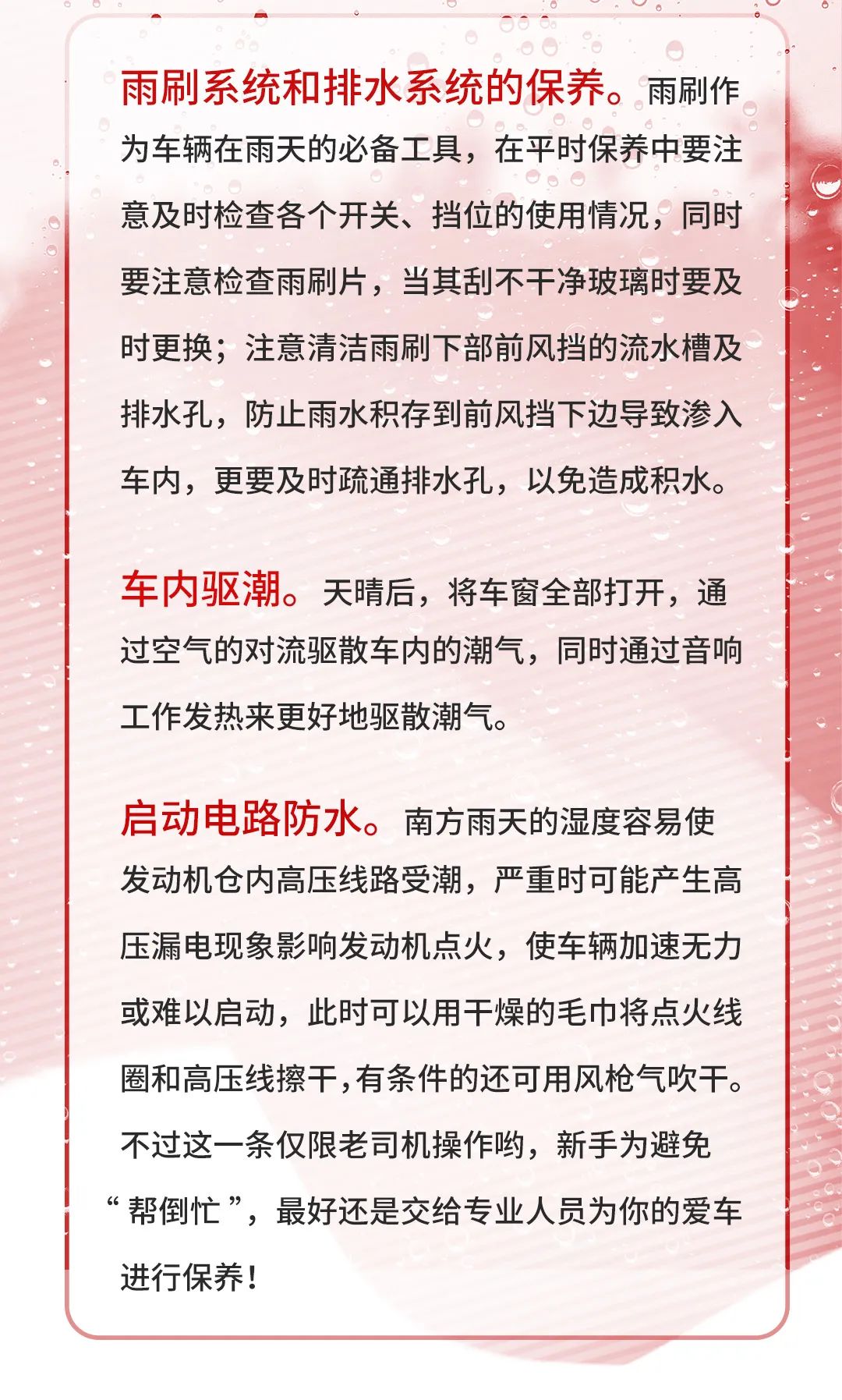 雨刷系统和排水系统的保养。雨刷作为车辆在雨天的必备工具，在平时保养中要注意及时检查各个开关、挡位的使用情况，同时要注意检查雨刷片，当其刮不干净玻璃时要及时更换；注意清洁雨刷下部前风挡的流水槽及排水孔，防止雨水积存到前风挡下边导致渗入车内，更要及时疏通排水孔，以免造成积水。

车内驱潮。天晴后，将车窗全部打开，通过空气的对流驱散车内的潮气，同时通过音响工作发热来更好地驱散潮气。

启动电路防水。南方雨天的湿度容易使发动机仓内高压线路受潮，严重时可能产生高压漏电现象影响发动机点火，使车辆加速无力或难以启动，此时可以用干燥的毛巾将点火线圈和高压线擦干，有条件的还可用风枪气吹干。不过这一条仅限老司机操作哟，新手为避免“帮倒忙”，最好还是交给专业人员为你的爱车进行保养！